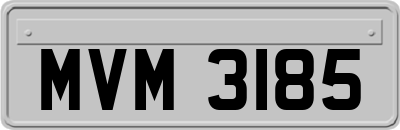 MVM 3185